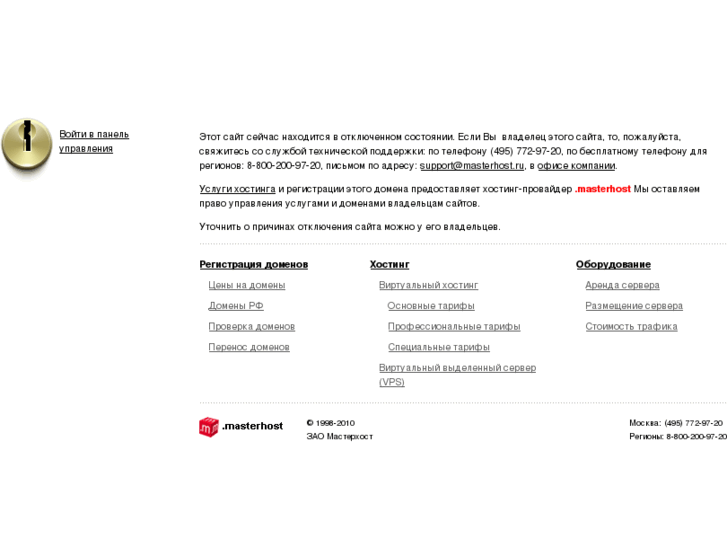 Войти в панель управления

Этот сайт сейчас находится в отключенном состоянии. Если Вы владелец этого сайта, то, пожалуйста, свяжитесь со службой технической поддержки: по телефону (495) 772-97-20, по бесплатному телефону для регионов: 8-800-200-97-20, письмом по адресу: support@masterhost.ru, в офисе компании.

Услуги хостинга и регистрации этого домена предоставляет хостинг-провайдер .masterhost Мы оставляем право управления услугами и доменами владельцам сайтов.

Уточнить о причинах отключения сайта можно у его владельцев.

Регистрация доменов
Цены на домены
Домены РФ
Проверка доменов
Перенос доменов

Хостинг
Виртуальный хостинг
Основные тарифы
Профессиональные тарифы
Специальные тарифы
Виртуальный выделенный сервер (VPS)

Оборудование
Аренда сервера
Размещение сервера
Стоимость трафика

.masterhost

© 1998-2010
ЗАО Мастерхост

Москва: (495) 772-97-20
Регионы: 8-800-200-97-20